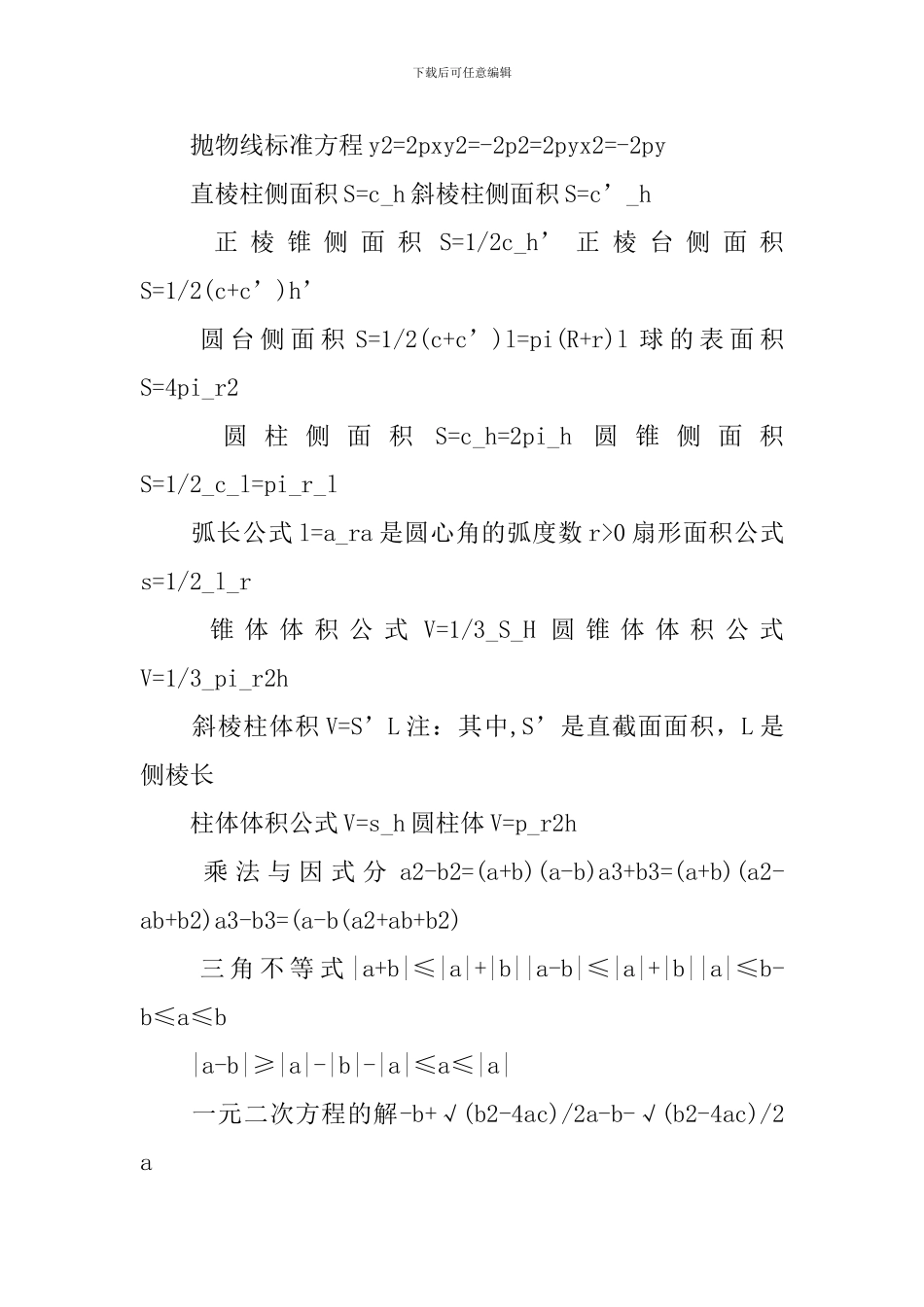 下载后可任意编辑

抛物线标准方程 y2=2pxy2=-2p2=2pyx2=-2py

直棱柱侧面积 S=c_h 斜棱柱侧面积 S=c’_h

正棱锥侧面积 S=1/2c_h’ 正棱台侧面积 S=1/2(c+c’)h’

圆台侧面积 S=1/2(c+c’)l=pi(R+r)l 球的表面积 S=4pi_r2

圆柱侧面积 S=c_h=2pi_h 圆锥侧面积 S=1/2_c_l=pi_r_l

弧长公式 l=a_ra 是圆心角的弧度数 r>0 扇形面积公式 s=1/2_l_r

锥体体积公式 V=1/3_S_H 圆锥体体积公式 V=1/3_pi_r2h

斜棱柱体积 V=S’L 注：其中,S’是直截面面积，L 是侧棱长

柱体体积公式 V=s_h 圆柱体 V=p_r2h

乘法与因式分 a2-b2=(a+b)(a-b)a3+b3=(a+b)(a2-ab+b2)a3-b3=(a-b(a2+ab+b2)

三角不等式|a+b|≤|a|+|b||a-b|≤|a|+|b||a|≤b-b≤a≤b

|a-b|≥|a|-|b|-|a|≤a≤|a|

一元二次方程的解-b+√(b2-4ac)/2a-b-√(b2-4ac)/2a